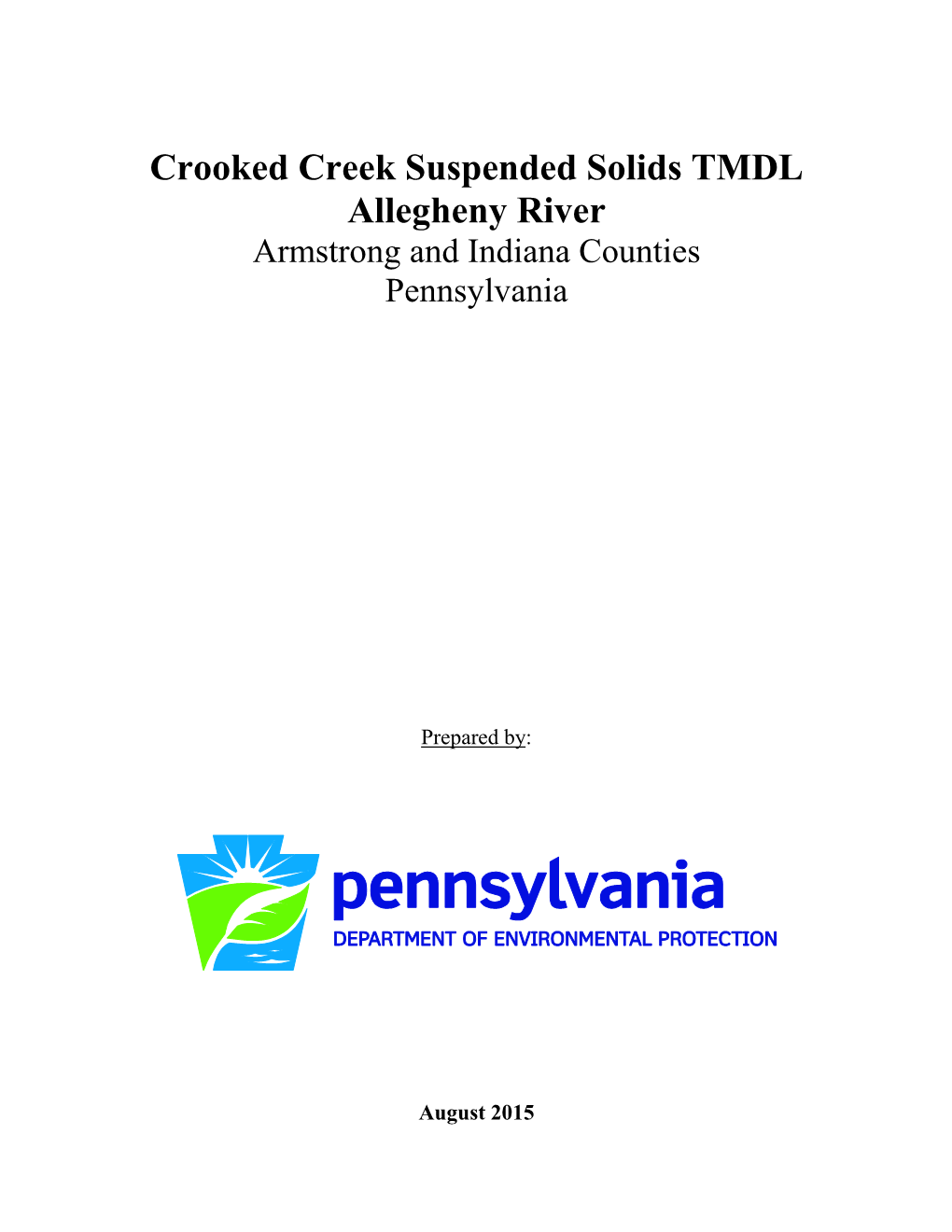 Crooked Creek Suspended Solids TMDL
Allegheny River
Armstrong and Indiana Counties
Pennsylvania

Prepared by:

pennsylvania
DEPARTMENT OF ENVIRONMENTAL PROTECTION

August 2015